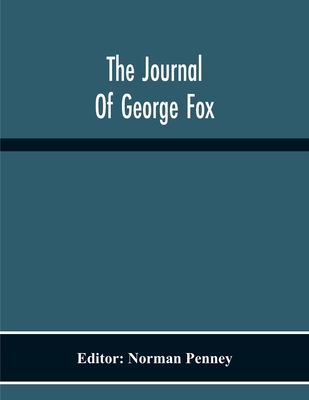 The Journal
Of George Fox

Editor: Norman Penney